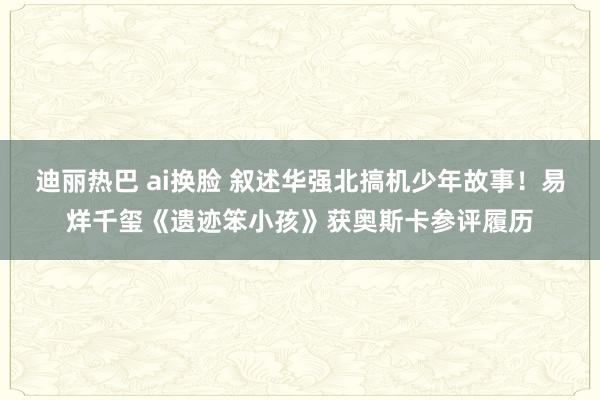 迪丽热巴 ai换脸 叙述华强北搞机少年故事！易烊千玺《遗迹笨小孩》获奥斯卡参评履历